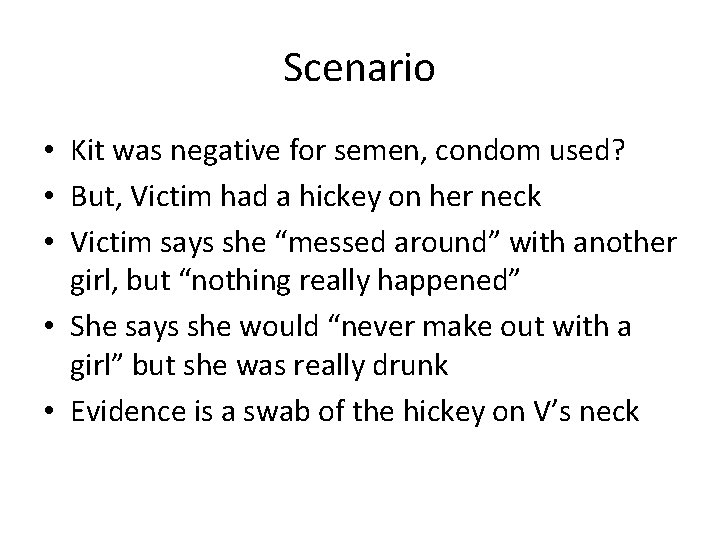 Scenario

• Kit was negative for semen, condom used?
• But, Victim had a hickey on her neck
• Victim says she "messed around" with another girl, but "nothing really happened"
• She says she would "never make out with a girl" but she was really drunk
• Evidence is a swab of the hickey on V's neck